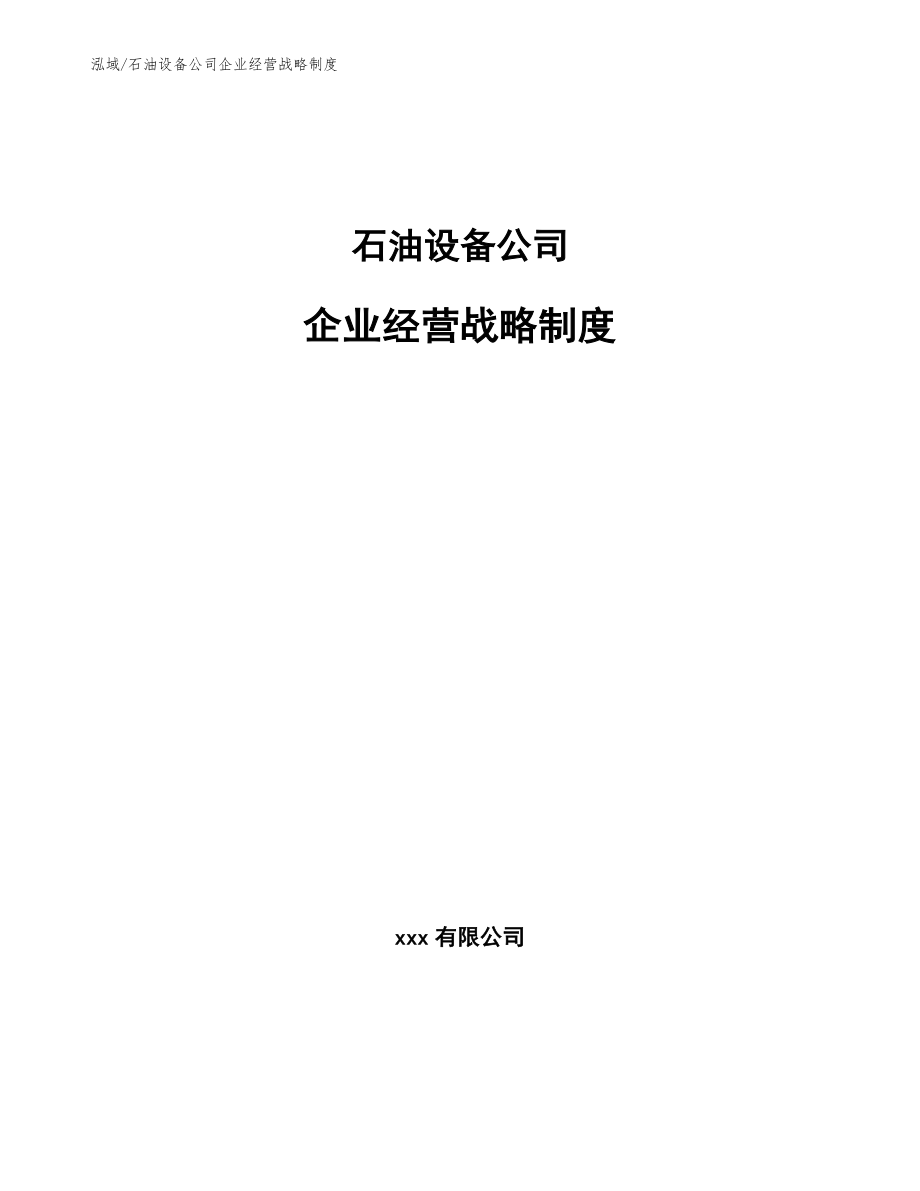 泓域/石油设备公司企业经营战略制度

石油设备公司

企业经营战略制度

xxx 有限公司